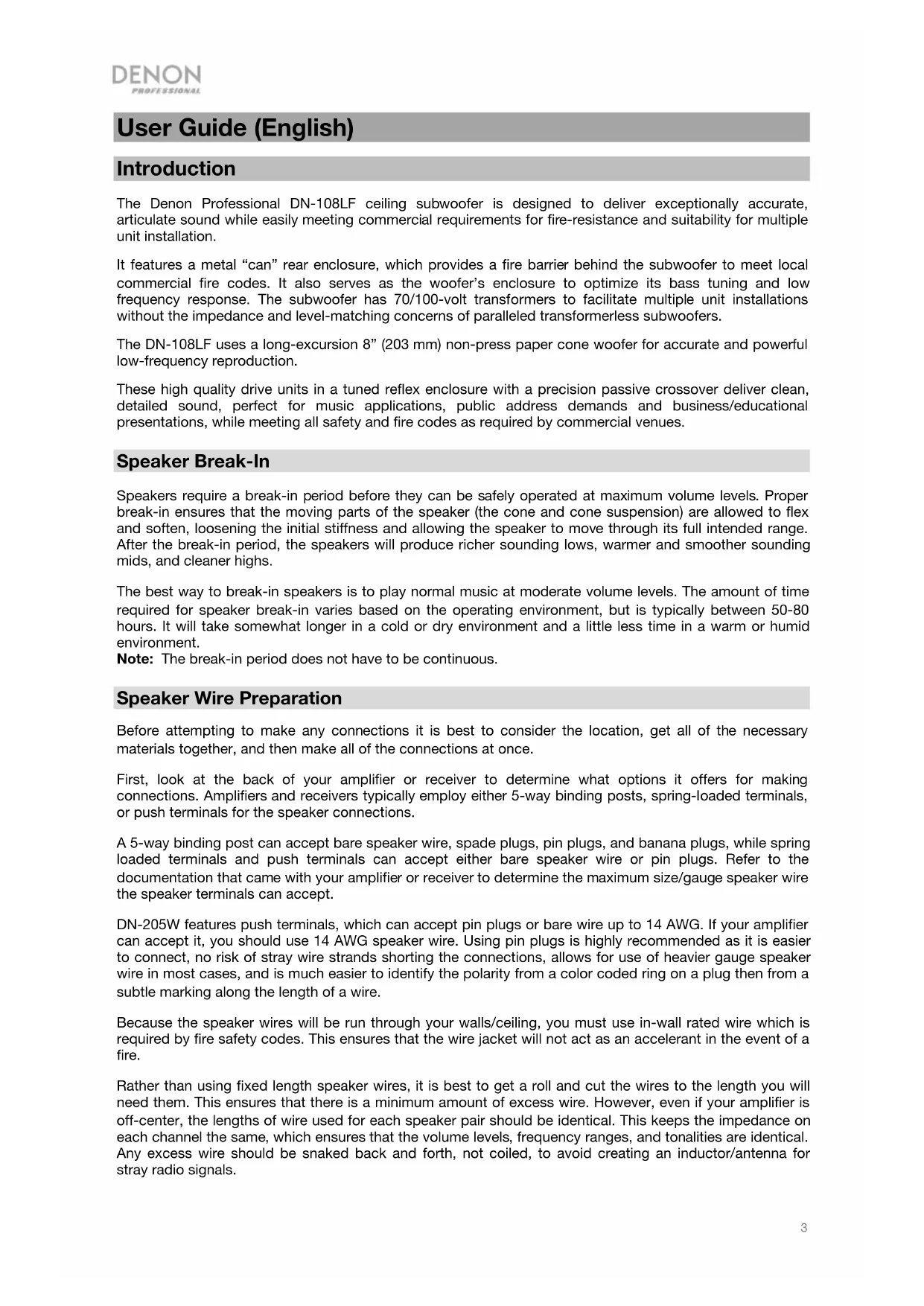 DENON
PROFESSIONAL

User Guide (English)

Introduction

The Denon Professional DN-108LF ceiling subwoofer is designed to deliver exceptionally accurate, articulate sound while easily meeting commercial requirements for fire-resistance and suitability for multiple unit installation.

It features a metal "can" rear enclosure, which provides a fire barrier behind the subwoofer to meet local commercial fire codes. It also serves as the woofer's enclosure to optimize its bass tuning and low frequency response. The subwoofer has 70/100-volt transformers to facilitate multiple unit installations without the impedance and level-matching concerns of paralleled transformerless subwoofers.

The DN-108LF uses a long-excursion 8" (203 mm) non-press paper cone woofer for accurate and powerful low-frequency reproduction.

These high quality drive units in a tuned reflex enclosure with a precision passive crossover deliver clean, detailed sound, perfect for music applications, public address demands and business/educational presentations, while meeting all safety and fire codes as required by commercial venues.

Speaker Break-In

Speakers require a break-in period before they can be safely operated at maximum volume levels. Proper break-in ensures that the moving parts of the speaker (the cone and cone suspension) are allowed to flex and soften, loosening the initial stiffness and allowing the speaker to move through its full intended range. After the break-in period, the speakers will produce richer sounding lows, warmer and smoother sounding mids, and cleaner highs.

The best way to break-in speakers is to play normal music at moderate volume levels. The amount of time required for speaker break-in varies based on the operating environment, but is typically between 50-80 hours. It will take somewhat longer in a cold or dry environment and a little less time in a warm or humid environment.
Note: The break-in period does not have to be continuous.

Speaker Wire Preparation

Before attempting to make any connections it is best to consider the location, get all of the necessary materials together, and then make all of the connections at once.

First, look at the back of your amplifier or receiver to determine what options it offers for making connections. Amplifiers and receivers typically employ either 5-way binding posts, spring-loaded terminals, or push terminals for the speaker connections.

A 5-way binding post can accept bare speaker wire, spade plugs, pin plugs, and banana plugs, while spring loaded terminals and push terminals can accept either bare speaker wire or pin plugs. Refer to the documentation that came with your amplifier or receiver to determine the maximum size/gauge speaker wire the speaker terminals can accept.

DN-205W features push terminals, which can accept pin plugs or bare wire up to 14 AWG. If your amplifier can accept it, you should use 14 AWG speaker wire. Using pin plugs is highly recommended as it is easier to connect, no risk of stray wire strands shorting the connections, allows for use of heavier gauge speaker wire in most cases, and is much easier to identify the polarity from a color coded ring on a plug then from a subtle marking along the length of a wire.

Because the speaker wires will be run through your walls/ceiling, you must use in-wall rated wire which is required by fire safety codes. This ensures that the wire jacket will not act as an accelerant in the event of a fire.

Rather than using fixed length speaker wires, it is best to get a roll and cut the wires to the length you will need them. This ensures that there is a minimum amount of excess wire. However, even if your amplifier is off-center, the lengths of wire used for each speaker pair should be identical. This keeps the impedance on each channel the same, which ensures that the volume levels, frequency ranges, and tonalities are identical. Any excess wire should be snaked back and forth, not coiled, to avoid creating an inductor/antenna for stray radio signals.

3